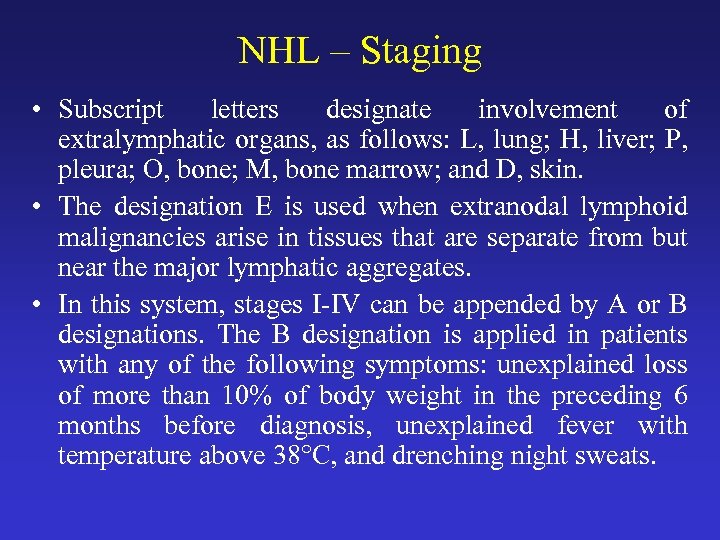 NHL – Staging

• Subscript letters designate involvement of extralymphatic organs, as follows: L, lung; H, liver; P, pleura; O, bone; M, bone marrow; and D, skin.

• The designation E is used when extranodal lymphoid malignancies arise in tissues that are separate from but near the major lymphatic aggregates.

• In this system, stages I-IV can be appended by A or B designations. The B designation is applied in patients with any of the following symptoms: unexplained loss of more than 10% of body weight in the preceding 6 months before diagnosis, unexplained fever with temperature above 38°C, and drenching night sweats.